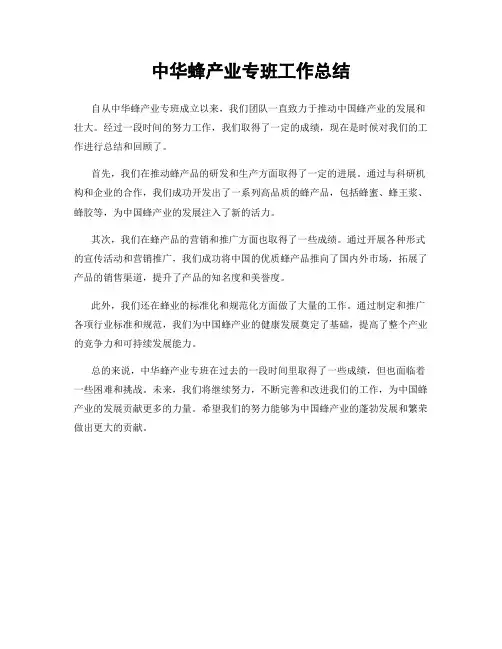 中华蜂产业专班工作总结

自从中华蜂产业专班成立以来，我们团队一直致力于推动中国蜂产业的发展和壮大。经过一段时间的努力工作，我们取得了一定的成绩，现在是时候对我们的工作进行总结和回顾了。

首先，我们在推动蜂产品的研发和生产方面取得了一定的进展。通过与科研机构和企业的合作，我们成功开发出了一系列高品质的蜂产品，包括蜂蜜、蜂王浆、蜂胶等，为中国蜂产业的发展注入了新的活力。

其次，我们在蜂产品的营销和推广方面也取得了一些成绩。通过开展各种形式的宣传活动和营销推广，我们成功将中国的优质蜂产品推向了国内外市场，拓展了产品的销售渠道，提升了产品的知名度和美誉度。

此外，我们还在蜂业的标准化和规范化方面做了大量的工作。通过制定和推广各项行业标准和规范，我们为中国蜂产业的健康发展奠定了基础，提高了整个产业的竞争力和可持续发展能力。

总的来说，中华蜂产业专班在过去的一段时间里取得了一些成绩，但也面临着一些困难和挑战。未来，我们将继续努力，不断完善和改进我们的工作，为中国蜂产业的发展贡献更多的力量。希望我们的努力能够为中国蜂产业的蓬勃发展和繁荣做出更大的贡献。